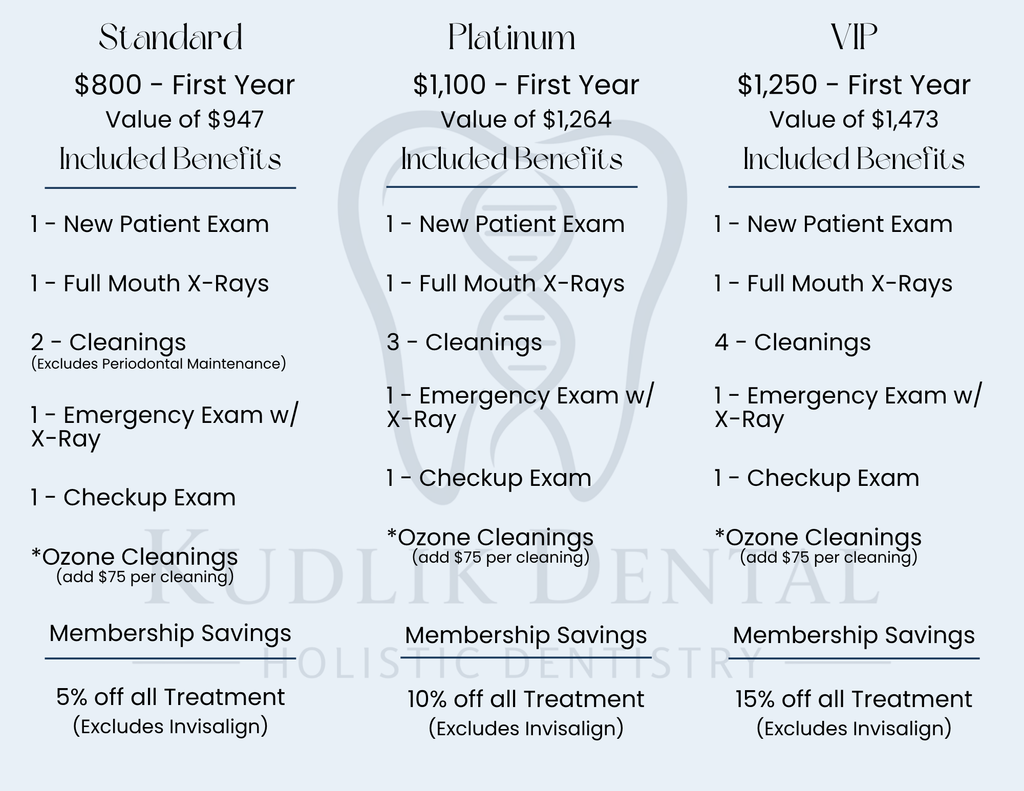 Standard

$800 - First Year
Value of $947

Included Benefits

1 - New Patient Exam

1 - Full Mouth X-Rays

2 - Cleanings
(Excludes Periodontal Maintenance)

1 - Emergency Exam w/ X-Ray

1 - Checkup Exam

*Ozone Cleanings
(add $75 per cleaning)

Membership Savings

5% off all Treatment
(Excludes Invisalign)

Platinum

$1,100 - First Year
Value of $1,264

Included Benefits

1 - New Patient Exam

1 - Full Mouth X-Rays

3 - Cleanings

1 - Emergency Exam w/ X-Ray

1 - Checkup Exam

*Ozone Cleanings
(add $75 per cleaning)

Membership Savings

10% off all Treatment
(Excludes Invisalign)

VIP

$1,250 - First Year
Value of $1,473

Included Benefits

1 - New Patient Exam

1 - Full Mouth X-Rays

4 - Cleanings

1 - Emergency Exam w/ X-Ray

1 - Checkup Exam

*Ozone Cleanings
(add $75 per cleaning)

Membership Savings

15% off all Treatment
(Excludes Invisalign)

KUDLIK DENTAL
HOLISTIC DENTISTRY